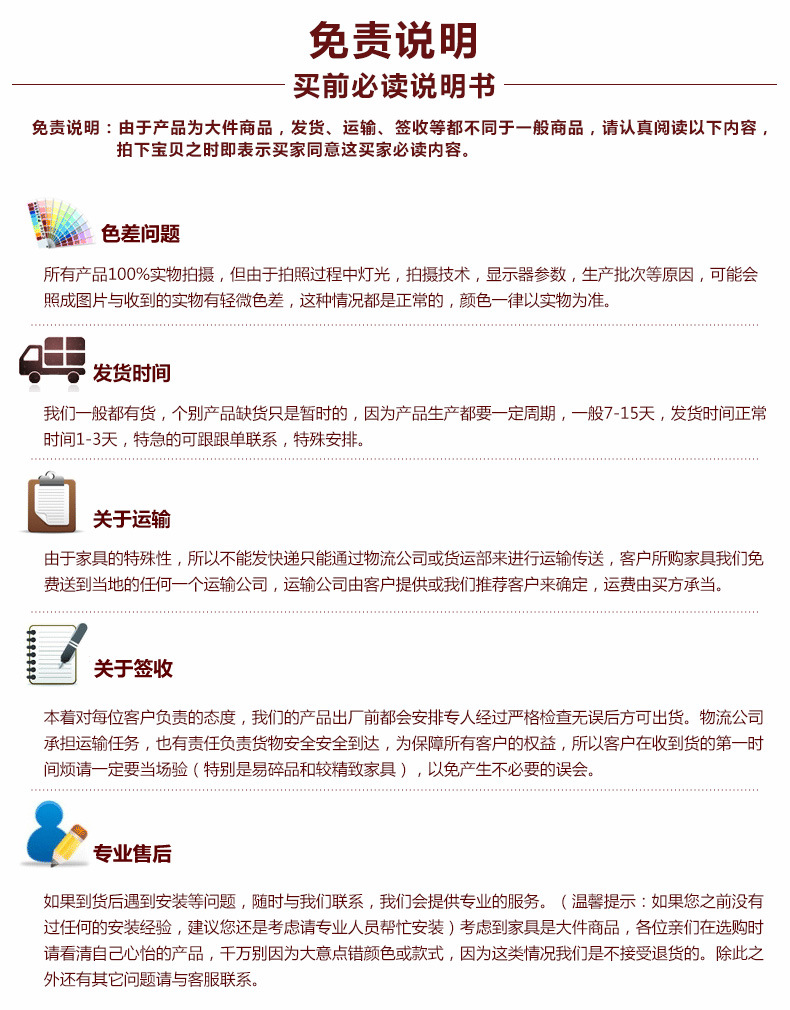 免责说明

买前必读说明书

免责说明：由于产品为大件商品，发货、运输、签收等都不同于一般商品，请认真阅读以下内容，拍下宝贝之时即表示买家同意这买家必读内容。

色差问题

所有产品100%实物拍摄，但由于拍照过程中灯光，拍摄技术，显示器参数，生产批次等原因，可能会照成图片与收到的实物有轻微色差，这种情况都是正常的，颜色一律以实物为准。

发货时间

我们一般都有货，个别产品缺货只是暂时的，因为产品生产都要一定周期，一般7-15天，发货时间正常时间1-3天，特急的可跟跟单联系，特殊安排。

关于运输

由于家具的特殊性，所以不能发快递只能通过物流公司或货运部来进行运输传送，客户所购家具我们免费送到当地的任何一个运输公司，运输公司由客户提供或我们推荐客户来确定，运费由买方承当。

关于签收

本着对每位客户负责的态度，我们的产品出厂前都会安排专人经过严格检查无误后方可出货。物流公司承担运输任务，也有责任负责货物安全安全到达，为保障所有客户的权益，所以客户在收到货的第一时间烦请一定要当场验（特别是易碎品和较精致家具），以免产生不必要的误会。

专业售后

如果到货后遇到安装等问题，随时与我们联系，我们会提供专业的服务。（温馨提示：如果您之前没有过任何的安装经验，建议您还是考虑请专业人员帮忙安装）考虑到家具是大件商品，各位亲们在选购时请看清自己心怡的产品，千万别因为大意点错颜色或款式，因为这类情况我们是不接受退货的。除此之外还有其它问题请与客服联系。